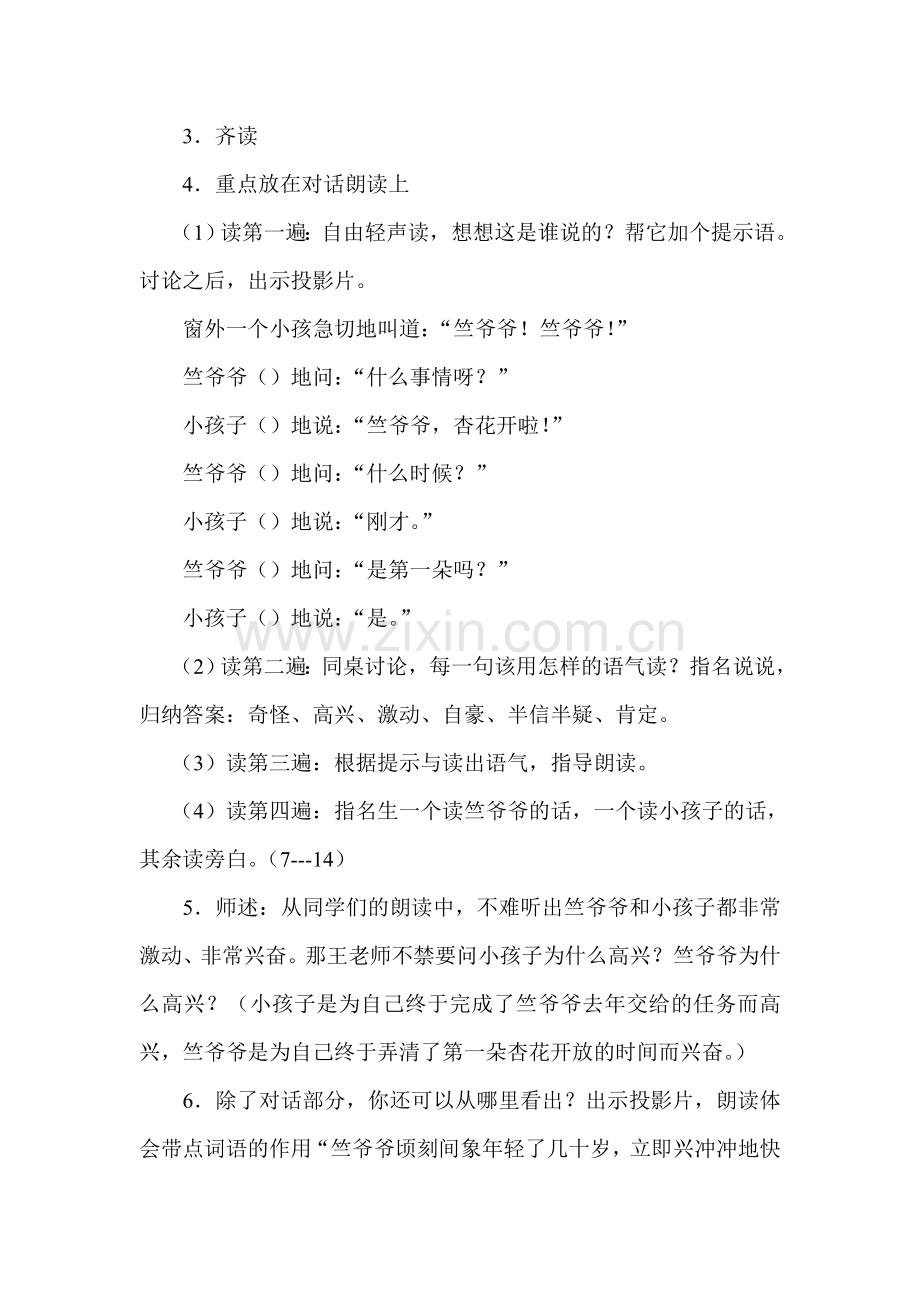 3．齐读

4．重点放在对话朗读上

(1)读第一遍：自由轻声读，想想这是谁说的？帮它加个提示语。讨论之后，出示投影片。

窗外一个小孩急切地叫道：“竺爷爷！竺爷爷！”

竺爷爷（）地问：“什么事情呀？”

小孩子（）地说：“竺爷爷，杏花开啦！”

竺爷爷（）地问：“什么时候？”

小孩子（）地说：“刚才。”

竺爷爷（）地问：“是第一朵吗？”

小孩子（）地说：“是。”

(2)读第二遍：同桌讨论，每一句该用怎样的语气读？指名说说，归纳答案：奇怪、高兴、激动、自豪、半信半疑、肯定。

（3）读第三遍：根据提示与读出语气，指导朗读。

（4）读第四遍：指名生一个读竺爷爷的话，一个读小孩子的话，其余读旁白。（7---14）

5．师述：从同学们的朗读中，不难听出竺爷爷和小孩子都非常激动、非常兴奋。那王老师不禁要问小孩子为什么高兴？竺爷爷为什么高兴？（小孩子是为自己终于完成了竺爷爷去年交给的任务而高兴，竺爷爷是为自己终于弄清了第一朵杏花开放的时间而兴奋。）

6．除了对话部分，你还可以从哪里看出？出示投影片，朗读体会带点词语的作用“竺爷爷顷刻间象年轻了几十岁，立即兴冲冲地快

www.zixin.com.cn